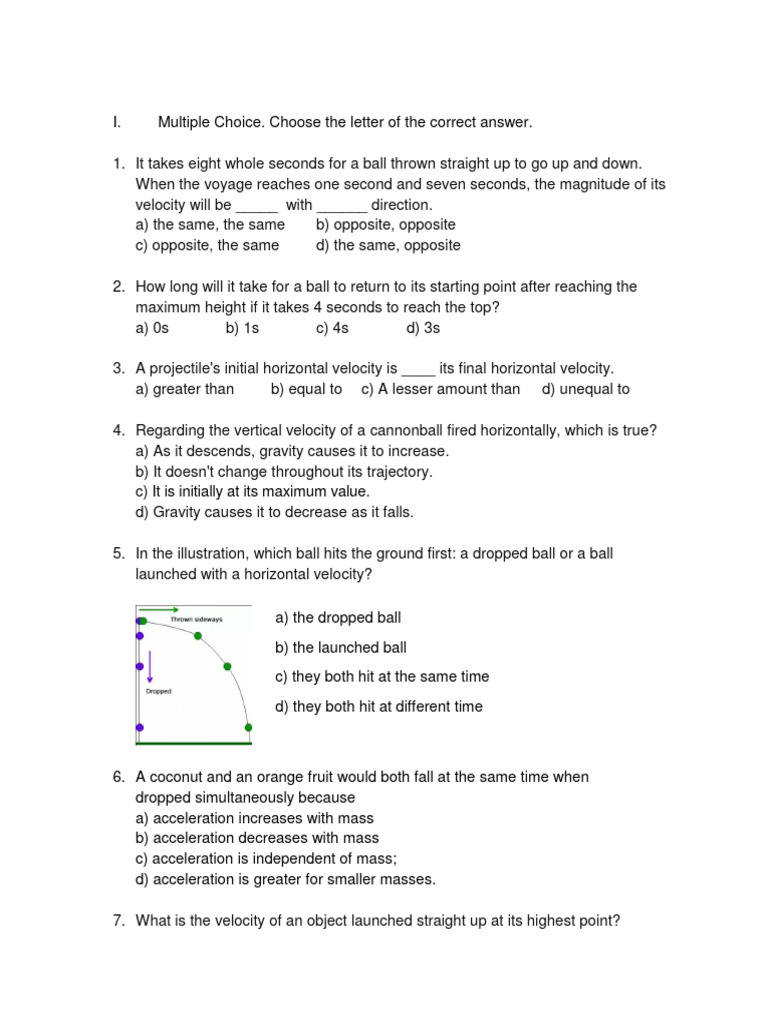 I. Multiple Choice. Choose the letter of the correct answer.

1. It takes eight whole seconds for a ball thrown straight up to go up and down. When the voyage reaches one second and seven seconds, the magnitude of its velocity will be _____ with ______ direction.
a) the same, the same b) opposite, opposite
c) opposite, the same d) the same, opposite

2. How long will it take for a ball to return to its starting point after reaching the maximum height if it takes 4 seconds to reach the top?
a) 0s b) 1s c) 4s d) 3s

3. A projectile's initial horizontal velocity is ____ its final horizontal velocity.
a) greater than b) equal to c) A lesser amount than d) unequal to

4. Regarding the vertical velocity of a cannonball fired horizontally, which is true?
a) As it descends, gravity causes it to increase.
b) It doesn't change throughout its trajectory.
c) It is initially at its maximum value.
d) Gravity causes it to decrease as it falls.

5. In the illustration, which ball hits the ground first: a dropped ball or a ball launched with a horizontal velocity?

Thrown sideways
Dropped

a) the dropped ball
b) the launched ball
c) they both hit at the same time
d) they both hit at different time

6. A coconut and an orange fruit would both fall at the same time when dropped simultaneously because
a) acceleration increases with mass
b) acceleration decreases with mass
c) acceleration is independent of mass;
d) acceleration is greater for smaller masses.

7. What is the velocity of an object launched straight up at its highest point?